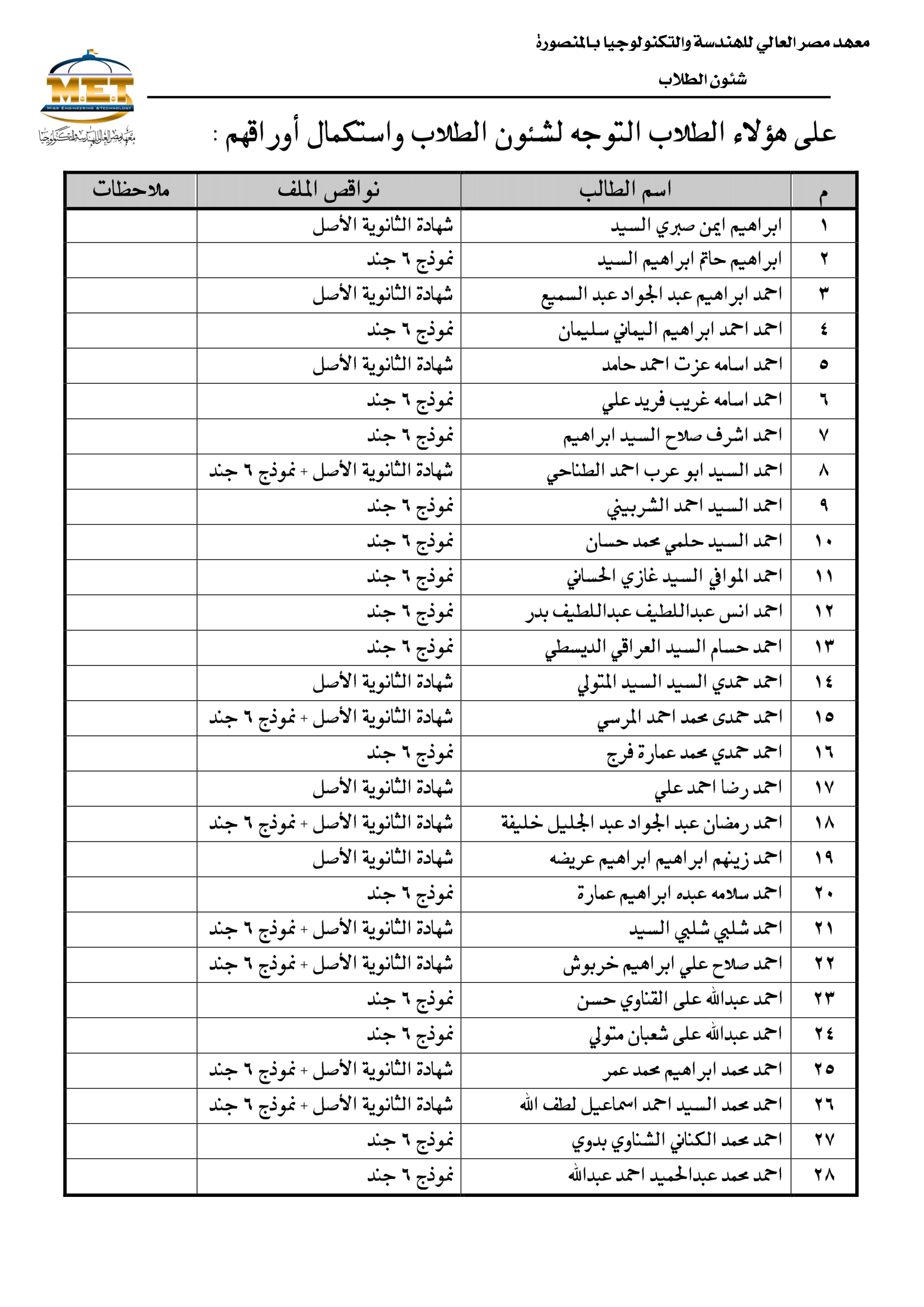 معهد مصر العالي للهندسة والتكنولوجيا بالمنصورة

شئون الطلاب

M.E.T
MISR ENGINEERING & TECHNOLOGY
معهد مصر العالي للهندسة والتكنولوجيا

على هؤلاء الطلاب التوجه لشئون الطلاب واستكمال أوراقهم :

| م | اسم الطالب | نواقص الملف | ملاحظات |
|---|---|---|---|
| ١ | ابراهيم ايمن صبري السيد | شهادة الثانوية الأصل | |
| ٢ | ابراهيم حاتم ابراهيم السيد | نموذج ٦ جند | |
| ٣ | احمد ابراهيم عبد الجواد عبد السميع | شهادة الثانوية الأصل | |
| ٤ | احمد احمد ابراهيم اليماني سليمان | نموذج ٦ جند | |
| ٥ | احمد اسامه عزت احمد حامد | شهادة الثانوية الأصل | |
| ٦ | احمد اسامه غريب فريد علي | نموذج ٦ جند | |
| ٧ | احمد اشرف صلاح السيد ابراهيم | نموذج ٦ جند | |
| ٨ | احمد السيد ابو عرب احمد الطناحي | شهادة الثانوية الأصل + نموذج ٦ جند | |
| ٩ | احمد السيد احمد الشربيني | نموذج ٦ جند | |
| ١٠ | احمد السيد حلمي محمد حسان | نموذج ٦ جند | |
| ١١ | احمد الموافي السيد غازي الحساني | نموذج ٦ جند | |
| ١٢ | احمد انس عبداللطيف عبداللطيف بدر | نموذج ٦ جند | |
| ١٣ | احمد حسام السيد العراقي الديسطي | نموذج ٦ جند | |
| ١٤ | احمد حمدي السيد السيد المتولي | شهادة الثانوية الأصل | |
| ١٥ | احمد حمدى محمد احمد المرسي | شهادة الثانوية الأصل + نموذج ٦ جند | |
| ١٦ | احمد حمدي محمد عمارة فرج | نموذج ٦ جند | |
| ١٧ | احمد رضا احمد علي | شهادة الثانوية الأصل | |
| ١٨ | احمد رمضان عبد الجواد عبد الجليل خليفة | شهادة الثانوية الأصل + نموذج ٦ جند | |
| ١٩ | احمد زينهم ابراهيم ابراهيم عريضه | شهادة الثانوية الأصل | |
| ٢٠ | احمد سلامه عبده ابراهيم عمارة | نموذج ٦ جند | |
| ٢١ | احمد شلبي شلبي السيد | شهادة الثانوية الأصل + نموذج ٦ جند | |
| ٢٢ | احمد صلاح علي ابراهيم خربوش | شهادة الثانوية الأصل + نموذج ٦ جند | |
| ٢٣ | احمد عبدالله على القناوي حسن | نموذج ٦ جند | |
| ٢٤ | احمد عبدالله على شعبان متولي | نموذج ٦ جند | |
| ٢٥ | احمد محمد ابراهيم محمد عمر | شهادة الثانوية الأصل + نموذج ٦ جند | |
| ٢٦ | احمد محمد السيد احمد اسماعيل لطف الله | شهادة الثانوية الأصل + نموذج ٦ جند | |
| ٢٧ | احمد محمد الكناني الشناوي بدوي | نموذج ٦ جند | |
| ٢٨ | احمد محمد عبدالحميد احمد عبدالله | نموذج ٦ جند | |